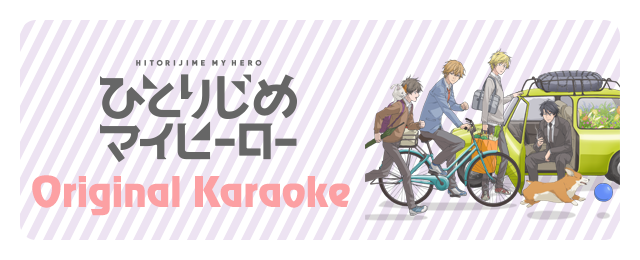 HITORIJIME MY HERO

ひとりじめ
マイヒーロー

Original Karaoke